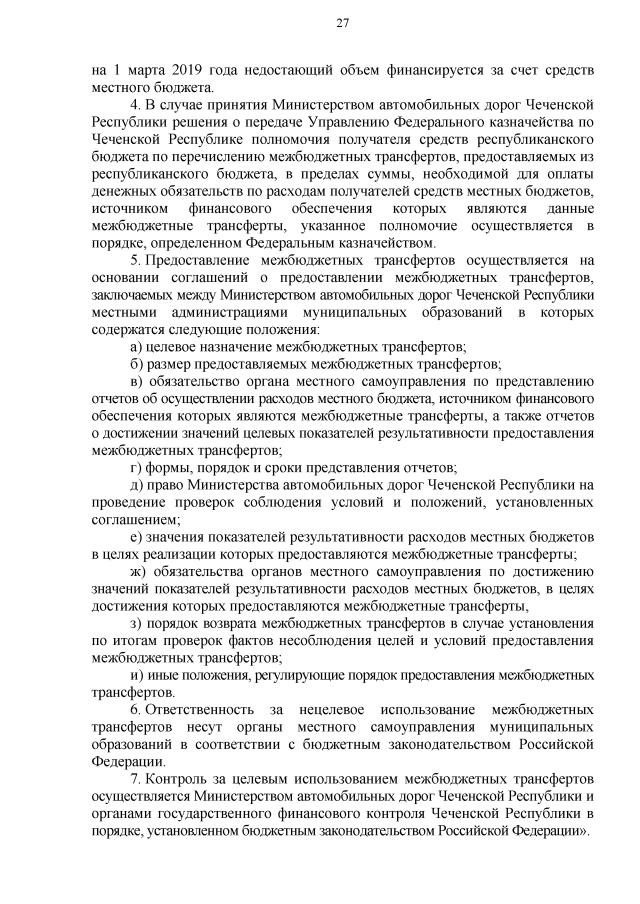 27

на 1 марта 2019 года недостающий объем финансируется за счет средств местного бюджета.

4. В случае принятия Министерством автомобильных дорог Чеченской Республики решения о передаче Управлению Федерального казначейства по Чеченской Республике полномочия получателя средств республиканского бюджета по перечислению межбюджетных трансфертов, предоставляемых из республиканского бюджета, в пределах суммы, необходимой для оплаты денежных обязательств по расходам получателей средств местных бюджетов, источником финансового обеспечения которых являются данные межбюджетные трансферты, указанное полномочие осуществляется в порядке, определенном Федеральным казначейством.

5. Предоставление межбюджетных трансфертов осуществляется на основании соглашений о предоставлении межбюджетных трансфертов, заключаемых между Министерством автомобильных дорог Чеченской Республики местными администрациями муниципальных образований в которых содержатся следующие положения:

а) целевое назначение межбюджетных трансфертов;

б) размер предоставляемых межбюджетных трансфертов;

в) обязательство органа местного самоуправления по представлению отчетов об осуществлении расходов местного бюджета, источником финансового обеспечения которых являются межбюджетные трансферты, а также отчетов о достижении значений целевых показателей результативности предоставления межбюджетных трансфертов;

г) формы, порядок и сроки представления отчетов;

д) право Министерства автомобильных дорог Чеченской Республики на проведение проверок соблюдения условий и положений, установленных соглашением;

е) значения показателей результативности расходов местных бюджетов в целях реализации которых предоставляются межбюджетные трансферты;

ж) обязательства органов местного самоуправления по достижению значений показателей результативности расходов местных бюджетов, в целях достижения которых предоставляются межбюджетные трансферты,

з) порядок возврата межбюджетных трансфертов в случае установления по итогам проверок фактов несоблюдения целей и условий предоставления межбюджетных трансфертов;

и) иные положения, регулирующие порядок предоставления межбюджетных трансфертов.

6. Ответственность за нецелевое использование межбюджетных трансфертов несут органы местного самоуправления муниципальных образований в соответствии с бюджетным законодательством Российской Федерации.

7. Контроль за целевым использованием межбюджетных трансфертов осуществляется Министерством автомобильных дорог Чеченской Республики и органами государственного финансового контроля Чеченской Республики в порядке, установленном бюджетным законодательством Российской Федерации».